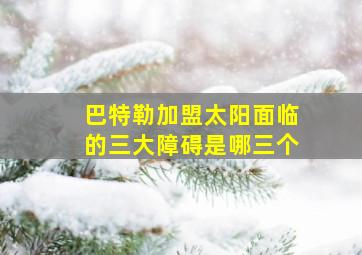 巴特勒加盟太阳面临的三大障碍是哪三个